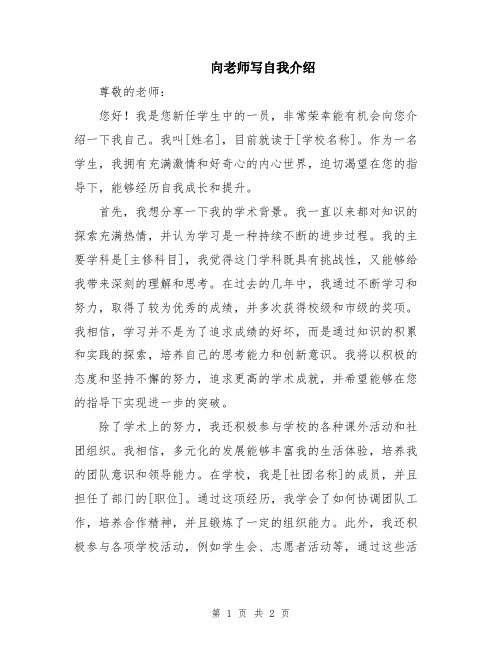 向老师写自我介绍

尊敬的老师：

您好！我是您新任学生中的一员，非常荣幸能有机会向您介绍一下我自己。我叫[姓名]，目前就读于[学校名称]。作为一名学生，我拥有充满激情和好奇心的内心世界，迫切渴望在您的指导下，能够经历自我成长和提升。

首先，我想分享一下我的学术背景。我一直以来都对知识的探索充满热情，并认为学习是一种持续不断的进步过程。我的主要学科是[主修科目]，我觉得这门学科既具有挑战性，又能够给我带来深刻的理解和思考。在过去的几年中，我通过不断学习和努力，取得了较为优秀的成绩，并多次获得校级和市级的奖项。我相信，学习并不是为了追求成绩的好坏，而是通过知识的积累和实践的探索，培养自己的思考能力和创新意识。我将以积极的态度和坚持不懈的努力，追求更高的学术成就，并希望能够在您的指导下实现进一步的突破。

除了学术上的努力，我还积极参与学校的各种课外活动和社团组织。我相信，多元化的发展能够丰富我的生活体验，培养我的团队意识和领导能力。在学校，我是[社团名称]的成员，并且担任了部门的[职位]。通过这项经历，我学会了如何协调团队工作，培养合作精神，并且锻炼了一定的组织能力。此外，我还积极参与各项学校活动，例如学生会、志愿者活动等，通过这些活

第 1 页 共 2 页